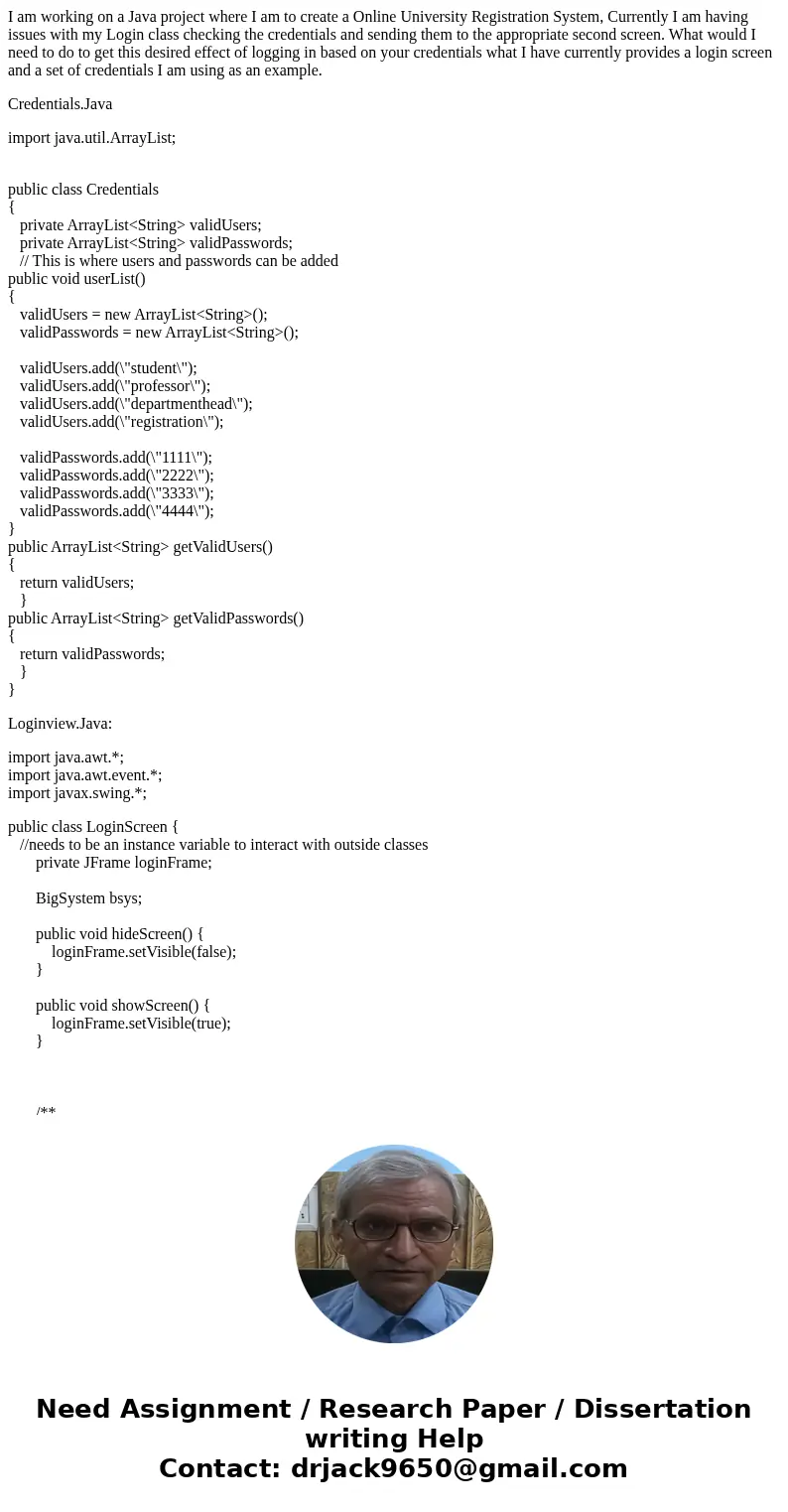 I am working on a Java project where I am to create a Online University Registration System, Currently I am having issues with my Login class checking the credentials and sending them to the appropriate second screen. What would I need to do to get this desired effect of logging in based on your credentials what I have currently provides a login screen and a set of credentials I am using as an example.

Credentials.Java

import java.util.ArrayList;

public class Credentials
{
private ArrayList<String> validUsers;
private ArrayList<String> validPasswords;
// This is where users and passwords can be added
public void userList()
{
validUsers = new ArrayList<String>();
validPasswords = new ArrayList<String>();

validUsers.add(\"student\");
validUsers.add(\"professor\");
validUsers.add(\"departmenthead\");
validUsers.add(\"registration\");

validPasswords.add(\"1111\");
validPasswords.add(\"2222\");
validPasswords.add(\"3333\");
validPasswords.add(\"4444\");
}
public ArrayList<String> getValidUsers()
{
return validUsers;
}
public ArrayList<String> getValidPasswords()
{
return validPasswords;
}
}

Loginview.Java:

import java.awt.*;
import java.awt.event.*;
import javax.swing.*;

public class LoginScreen {
//needs to be an instance variable to interact with outside classes
private JFrame loginFrame;

BigSystem bsys;

public void hideScreen() {
loginFrame.setVisible(false);
}

public void showScreen() {
loginFrame.setVisible(true);
}

/**

Need Assignment / Research Paper / Dissertation writing Help
Contact: drjack9650@gmail.com